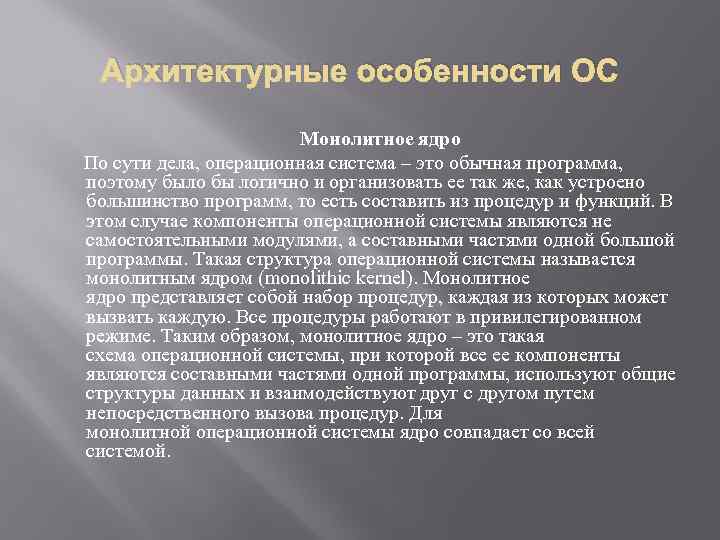 Архитектурные особенности ОС

Монолитное ядро

По сути дела, операционная система – это обычная программа, поэтому было бы логично и организовать ее так же, как устроено большинство программ, то есть составить из процедур и функций. В этом случае компоненты операционной системы являются не самостоятельными модулями, а составными частями одной большой программы. Такая структура операционной системы называется монолитным ядром (monolithic kernel). Монолитное ядро представляет собой набор процедур, каждая из которых может вызвать каждую. Все процедуры работают в привилегированном режиме. Таким образом, монолитное ядро – это такая схема операционной системы, при которой все ее компоненты являются составными частями одной программы, используют общие структуры данных и взаимодействуют друг с другом путем непосредственного вызова процедур. Для монолитной операционной системы ядро совпадает со всей системой.